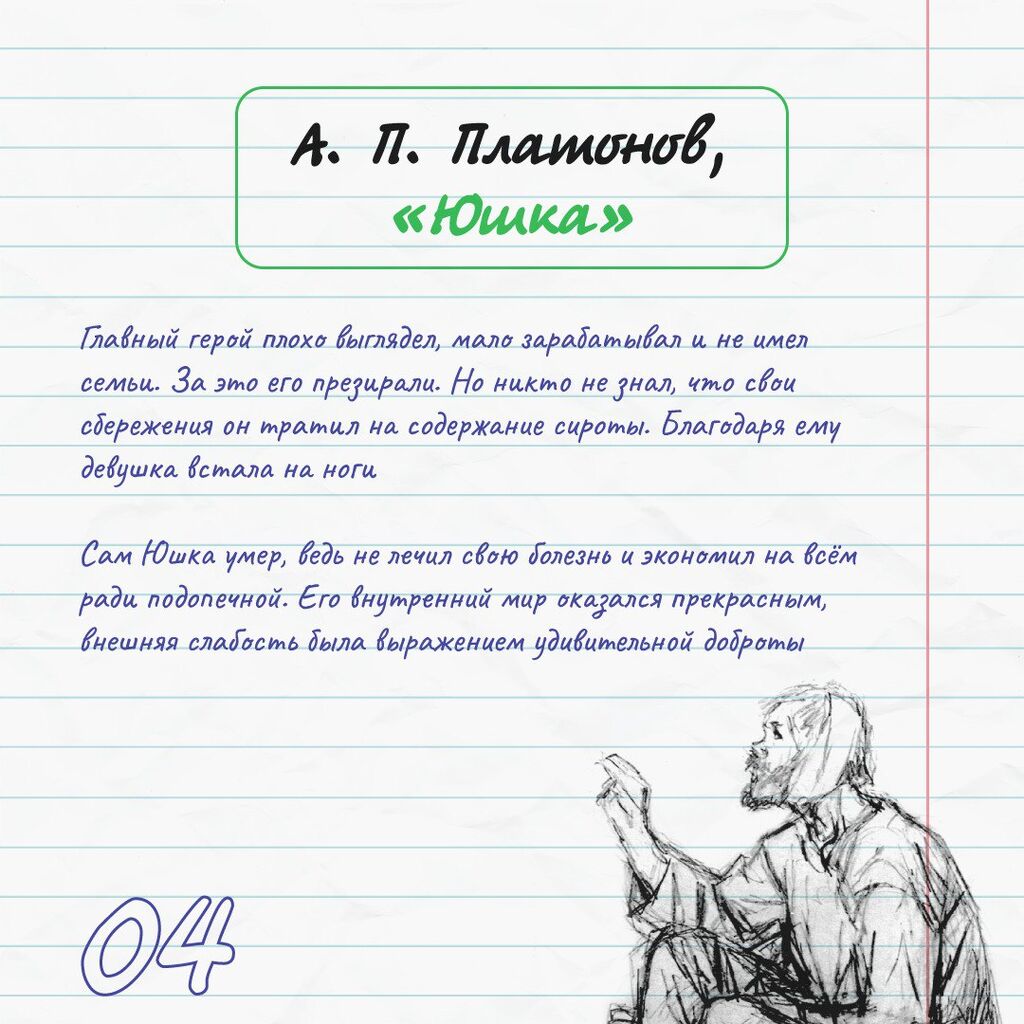 А. П. Платонов,
«Юшка»

Главный герой плохо выглядел, мало зарабатывал и не имел семьи. За это его презирали. Но никто не знал, что свои сбережения он тратил на содержание сироты. Благодаря ему девушка встала на ноги

Сам Юшка умер, ведь не лечил свою болезнь и экономил на всём ради подопечной. Его внутренний мир оказался прекрасным, внешняя слабость была выражением удивительной доброты

04